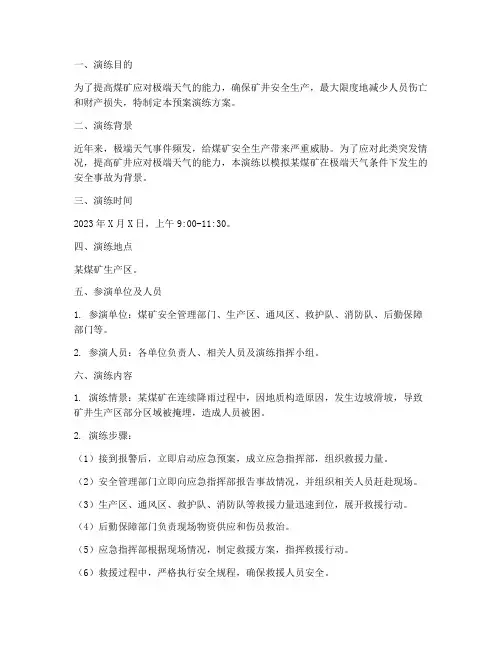 一、演练目的

为了提高煤矿应对极端天气的能力，确保矿井安全生产，最大限度地减少人员伤亡和财产损失，特制定本预案演练方案。

二、演练背景

近年来，极端天气事件频发，给煤矿安全生产带来严重威胁。为了应对此类突发情况，提高矿井应对极端天气的能力，本演练以模拟某煤矿在极端天气条件下发生的安全事故为背景。

三、演练时间

2023年X月X日，上午9:00-11:30。

四、演练地点

某煤矿生产区。

五、参演单位及人员

1. 参演单位：煤矿安全管理部门、生产区、通风区、救护队、消防队、后勤保障部门等。

2. 参演人员：各单位负责人、相关人员及演练指挥小组。

六、演练内容

1. 演练情景：某煤矿在连续降雨过程中，因地质构造原因，发生边坡滑坡，导致矿井生产区部分区域被掩埋，造成人员被困。

2. 演练步骤：

（1）接到报警后，立即启动应急预案，成立应急指挥部，组织救援力量。

（2）安全管理部门立即向应急指挥部报告事故情况，并组织相关人员赶赴现场。

（3）生产区、通风区、救护队、消防队等救援力量迅速到位，展开救援行动。

（4）后勤保障部门负责现场物资供应和伤员救治。

（5）应急指挥部根据现场情况，制定救援方案，指挥救援行动。

（6）救援过程中，严格执行安全规程，确保救援人员安全。